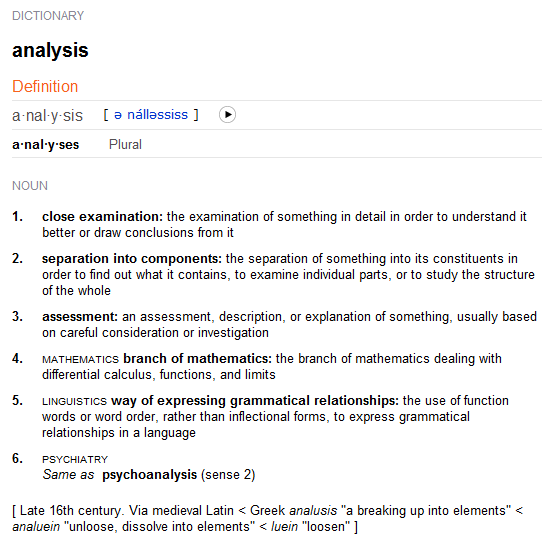 DICTIONARY

analysis

Definition

a·nal·y·sis [ ə nálləssiss ]

a·nal·y·ses Plural

NOUN

1. close examination: the examination of something in detail in order to understand it better or draw conclusions from it

2. separation into components: the separation of something into its constituents in order to find out what it contains, to examine individual parts, or to study the structure of the whole

3. assessment: an assessment, description, or explanation of something, usually based on careful consideration or investigation

4. MATHEMATICS branch of mathematics: the branch of mathematics dealing with differential calculus, functions, and limits

5. LINGUISTICS way of expressing grammatical relationships: the use of function words or word order, rather than inflectional forms, to express grammatical relationships in a language

6. PSYCHIATRY
Same as psychoanalysis (sense 2)

[ Late 16th century. Via medieval Latin < Greek analusis "a breaking up into elements" < analuein "unloose, dissolve into elements" < luein "loosen" ]